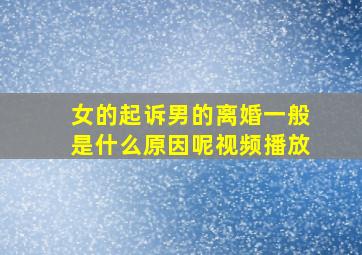 女的起诉男的离婚一般是什么原因呢视频播放